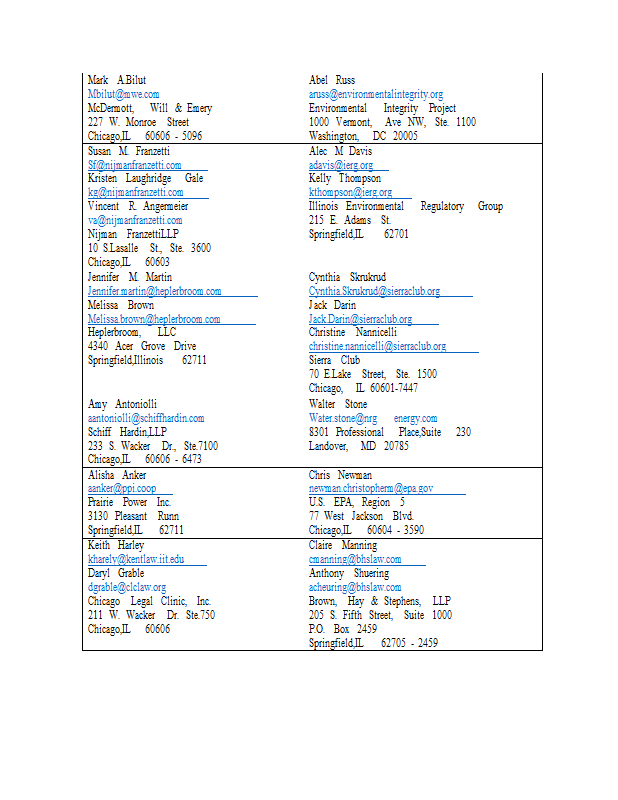 | | |
|---|---|
| Mark A.Bilut<br>Mbilut@mwe.com<br>McDermott, Will & Emery<br>227 W. Monroe Street<br>Chicago,IL 60606 - 5096 | Abel Russ<br>aruss@environmentalintegrity.org<br>Environmental Integrity Project<br>1000 Vermont, Ave NW, Ste. 1100<br>Washington, DC 20005 |
| Susan M. Franzetti<br>Sf@nijmanfranzetti.com<br>Kristen Laughridge Gale<br>kg@nijmanfranzetti.com<br>Vincent R. Angermeier<br>va@nijmanfranzetti.com<br>Nijman FranzettiLLP<br>10 S.Lasalle St., Ste. 3600<br>Chicago,IL 60603<br>Jennifer M. Martin<br>Jennifer.martin@heplerbroom.com<br>Melissa Brown<br>Melissa.brown@heplerbroom.com<br>Heplerbroom, LLC<br>4340 Acer Grove Drive<br>Springfield,Illinois 62711<br><br>Amy Antoniolli<br>aantoniolli@schiffhardin.com<br>Schiff Hardin,LLP<br>233 S. Wacker Dr., Ste.7100<br>Chicago,IL 60606 - 6473 | Alec M Davis<br>adavis@ierg.org<br>Kelly Thompson<br>kthompson@ierg.org<br>Illinois Environmental Regulatory Group<br>215 E. Adams St.<br>Springfield,IL 62701<br><br>Cynthia Skrukrud<br>Cynthia.Skrukrud@sierraclub.org<br>Jack Darin<br>Jack.Darin@sierraclub.org<br>Christine Nannicelli<br>christine.nannicelli@sierraclub.org<br>Sierra Club<br>70 E.Lake Street, Ste. 1500<br>Chicago, IL 60601-7447<br>Walter Stone<br>Water.stone@nrg energy.com<br>8301 Professional Place,Suite 230<br>Landover, MD 20785 |
| Alisha Anker<br>aanker@ppi.coop<br>Prairie Power Inc.<br>3130 Pleasant Runn<br>Springfield,IL 62711 | Chris Newman<br>newman.christopherm@epa.gov<br>U.S. EPA, Region 5<br>77 West Jackson Blvd.<br>Chicago,IL 60604 - 3590 |
| Keith Harley<br>kharely@kentlaw.iit.edu<br>Daryl Grable<br>dgrable@clclaw.org<br>Chicago Legal Clinic, Inc.<br>211 W. Wacker Dr. Ste.750<br>Chicago,IL 60606 | Claire Manning<br>cmanning@bhslaw.com<br>Anthony Shuering<br>acheuring@bhslaw.com<br>Brown, Hay & Stephens, LLP<br>205 S. Fifth Street, Suite 1000<br>P.O. Box 2459<br>Springfield,IL 62705 - 2459 |